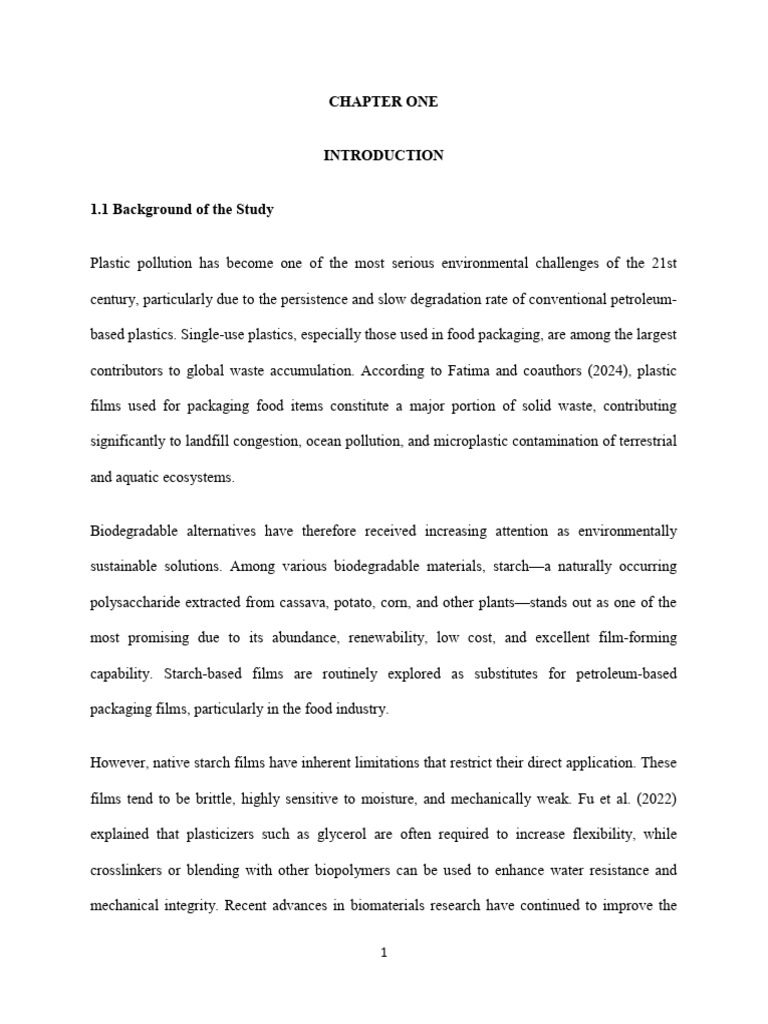 CHAPTER ONE

INTRODUCTION

1.1 Background of the Study

Plastic pollution has become one of the most serious environmental challenges of the 21st century, particularly due to the persistence and slow degradation rate of conventional petroleum-based plastics. Single-use plastics, especially those used in food packaging, are among the largest contributors to global waste accumulation. According to Fatima and coauthors (2024), plastic films used for packaging food items constitute a major portion of solid waste, contributing significantly to landfill congestion, ocean pollution, and microplastic contamination of terrestrial and aquatic ecosystems.

Biodegradable alternatives have therefore received increasing attention as environmentally sustainable solutions. Among various biodegradable materials, starch—a naturally occurring polysaccharide extracted from cassava, potato, corn, and other plants—stands out as one of the most promising due to its abundance, renewability, low cost, and excellent film-forming capability. Starch-based films are routinely explored as substitutes for petroleum-based packaging films, particularly in the food industry.

However, native starch films have inherent limitations that restrict their direct application. These films tend to be brittle, highly sensitive to moisture, and mechanically weak. Fu et al. (2022) explained that plasticizers such as glycerol are often required to increase flexibility, while crosslinkers or blending with other biopolymers can be used to enhance water resistance and mechanical integrity. Recent advances in biomaterials research have continued to improve the

1